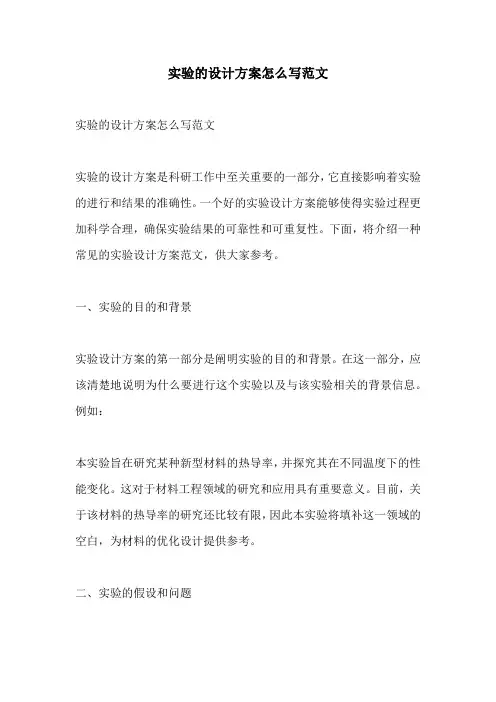 实验的设计方案怎么写范文

实验的设计方案怎么写范文

实验的设计方案是科研工作中至关重要的一部分，它直接影响着实验的进行和结果的准确性。一个好的实验设计方案能够使得实验过程更加科学合理，确保实验结果的可靠性和可重复性。下面，将介绍一种常见的实验设计方案范文，供大家参考。

一、实验的目的和背景

实验设计方案的第一部分是阐明实验的目的和背景。在这一部分，应该清楚地说明为什么要进行这个实验以及与该实验相关的背景信息。例如：

本实验旨在研究某种新型材料的热导率，并探究其在不同温度下的性能变化。这对于材料工程领域的研究和应用具有重要意义。目前，关于该材料的热导率的研究还比较有限，因此本实验将填补这一领域的空白，为材料的优化设计提供参考。

二、实验的假设和问题